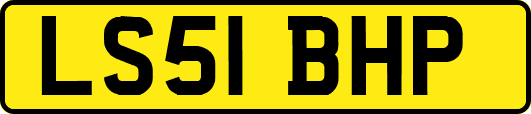 LS51 BHP